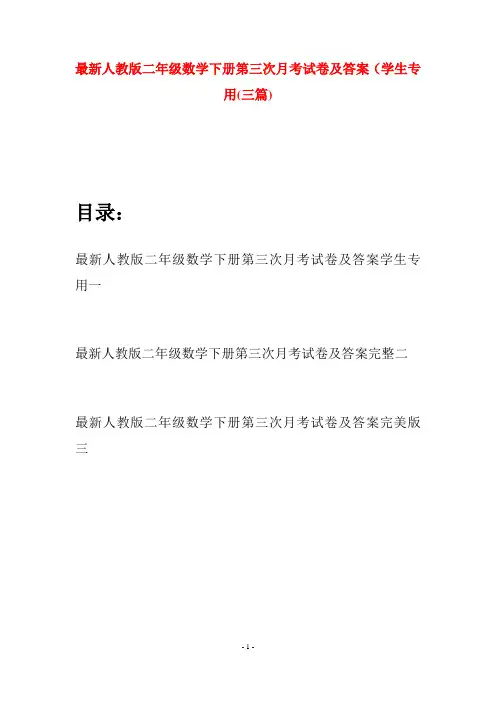 最新人教版二年级数学下册第三次月考试卷及答案（学生专用(三篇)

目录：

最新人教版二年级数学下册第三次月考试卷及答案学生专用一

最新人教版二年级数学下册第三次月考试卷及答案完整二

最新人教版二年级数学下册第三次月考试卷及答案完美版三

- 1 -